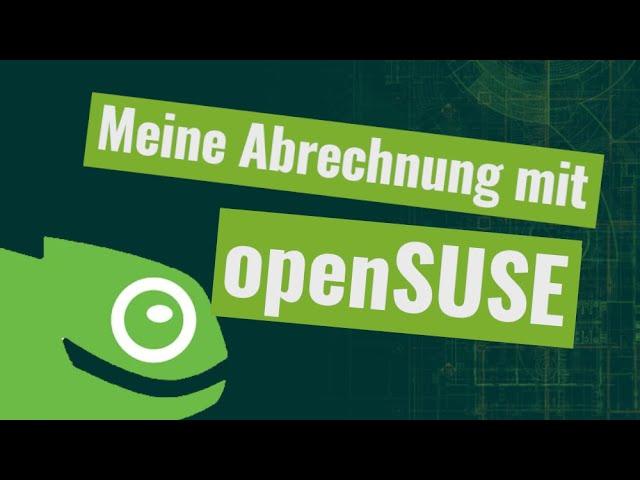 Meine Abrechnung mit

openSUSE